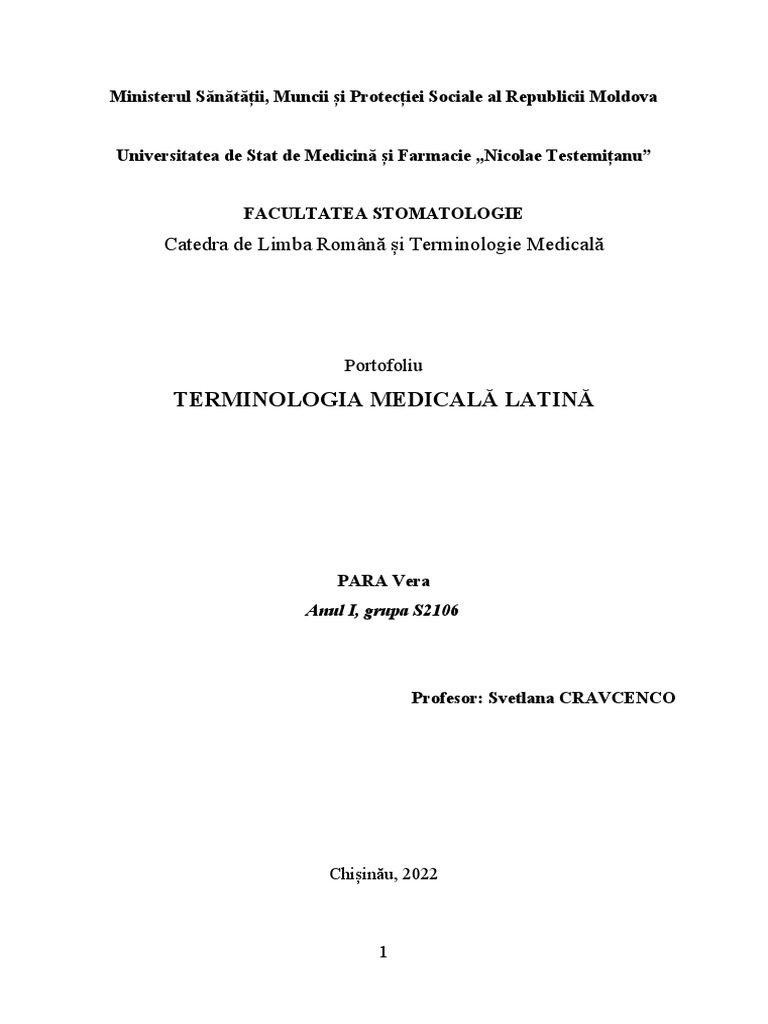 Ministerul Sănătății, Muncii și Protecției Sociale al Republicii Moldova

Universitatea de Stat de Medicină și Farmacie „Nicolae Testemițanu”

FACULTATEA STOMATOLOGIE
Catedra de Limba Română și Terminologie Medicală

Portofoliu
TERMINOLOGIA MEDICALĂ LATINĂ

PARA Vera
Anul I, grupa S2106

Profesor: Svetlana CRAVCENCO

Chișinău, 2022

1